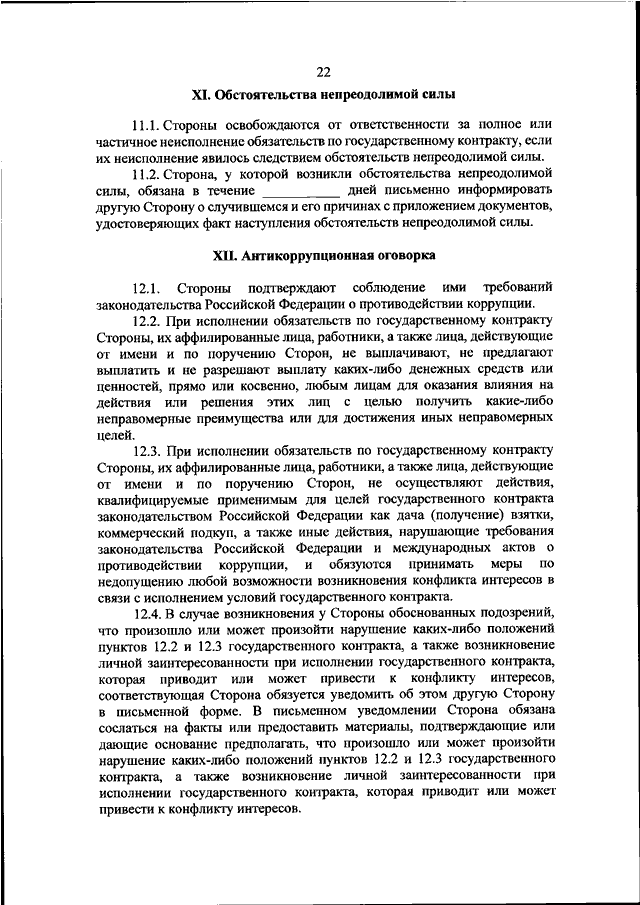 22

XI. Обстоятельства непреодолимой силы

11.1. Стороны освобождаются от ответственности за полное или частичное неисполнение обязательств по государственному контракту, если их неисполнение явилось следствием обстоятельств непреодолимой силы.

11.2. Сторона, у которой возникли обстоятельства непреодолимой силы, обязана в течение ___________ дней письменно информировать другую Сторону о случившемся и его причинах с приложением документов, удостоверяющих факт наступления обстоятельств непреодолимой силы.

XII. Антикоррупционная оговорка

12.1. Стороны подтверждают соблюдение ими требований законодательства Российской Федерации о противодействии коррупции.

12.2. При исполнении обязательств по государственному контракту Стороны, их аффилированные лица, работники, а также лица, действующие от имени и по поручению Сторон, не выплачивают, не предлагают выплатить и не разрешают выплату каких-либо денежных средств или ценностей, прямо или косвенно, любым лицам для оказания влияния на действия или решения этих лиц с целью получить какие-либо неправомерные преимущества или для достижения иных неправомерных целей.

12.3. При исполнении обязательств по государственному контракту Стороны, их аффилированные лица, работники, а также лица, действующие от имени и по поручению Сторон, не осуществляют действия, квалифицируемые применимым для целей государственного контракта законодательством Российской Федерации как дача (получение) взятки, коммерческий подкуп, а также иные действия, нарушающие требования законодательства Российской Федерации и международных актов о противодействии коррупции, и обязуются принимать меры по недопущению любой возможности возникновения конфликта интересов в связи с исполнением условий государственного контракта.

12.4. В случае возникновения у Стороны обоснованных подозрений, что произошло или может произойти нарушение каких-либо положений пунктов 12.2 и 12.3 государственного контракта, а также возникновение личной заинтересованности при исполнении государственного контракта, которая приводит или может привести к конфликту интересов, соответствующая Сторона обязуется уведомить об этом другую Сторону в письменной форме. В письменном уведомлении Сторона обязана сослаться на факты или предоставить материалы, подтверждающие или дающие основание предполагать, что произошло или может произойти нарушение каких-либо положений пунктов 12.2 и 12.3 государственного контракта, а также возникновение личной заинтересованности при исполнении государственного контракта, которая приводит или может привести к конфликту интересов.